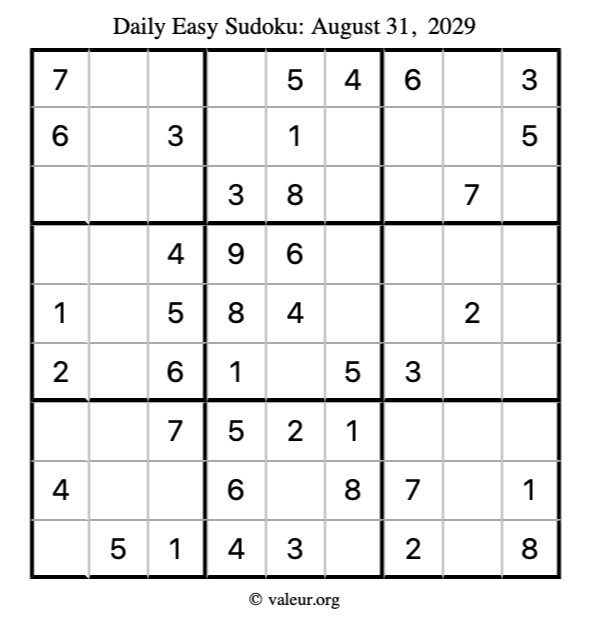 Daily Easy Sudoku: August 31, 2029

| | | | | | | | | |
|---|---|---|---|---|---|---|---|---|
| 7 | | | | 5 | 4 | 6 | | 3 |
| 6 | | 3 | | 1 | | | | 5 |
| | | | 3 | 8 | | | 7 | |
| | | 4 | 9 | 6 | | | | |
| 1 | | 5 | 8 | 4 | | | 2 | |
| 2 | | 6 | 1 | | 5 | 3 | | |
| | | 7 | 5 | 2 | 1 | | | |
| 4 | | | 6 | | 8 | 7 | | 1 |
| | 5 | 1 | 4 | 3 | | 2 | | 8 |

© valeur.org